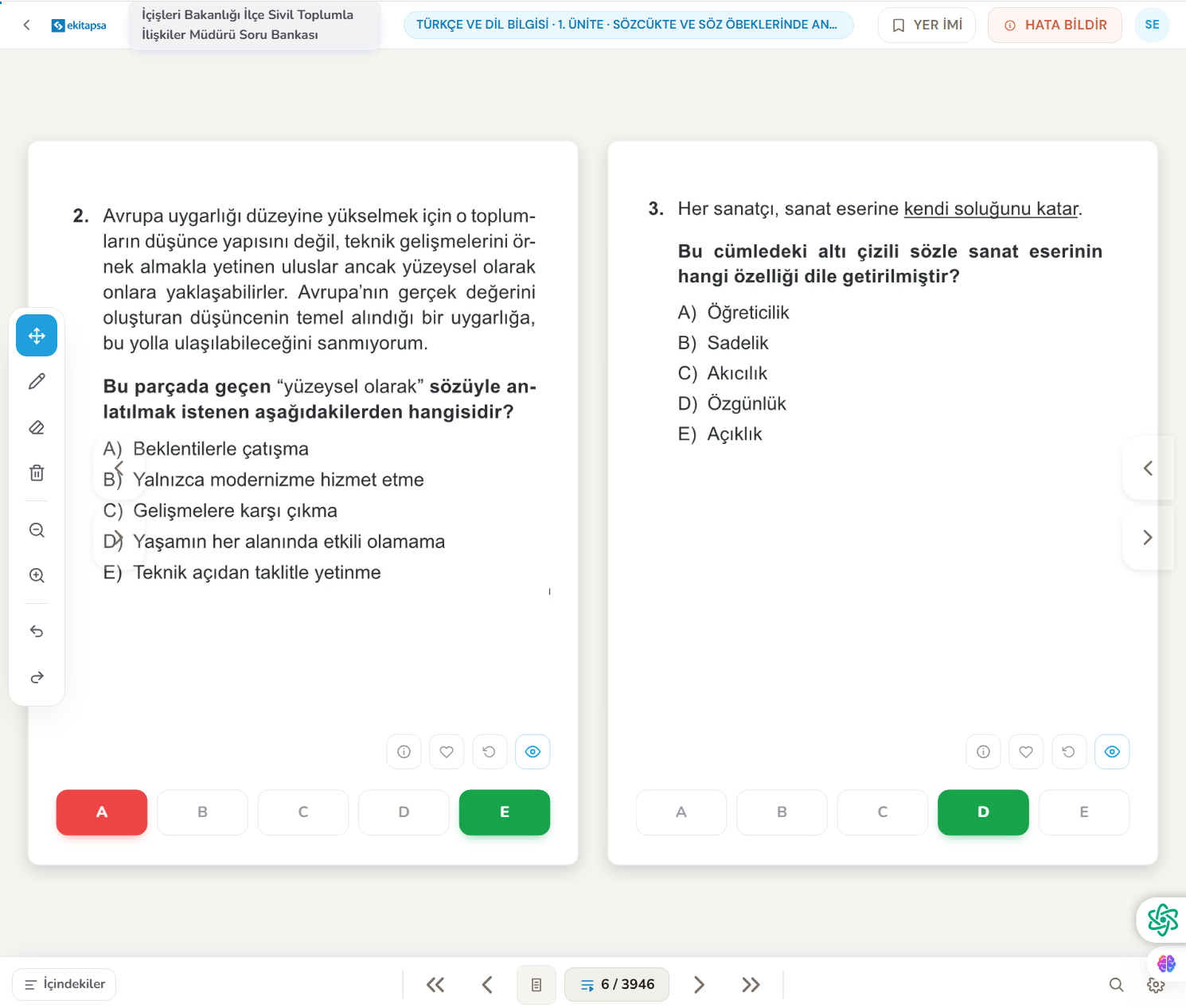 ekitapsa

İçişleri Bakanlığı İlçe Sivil Toplumla İlişkiler Müdürü Soru Bankası

TÜRKÇE VE DİL BİLGİSİ · 1. ÜNİTE · SÖZCÜKTE VE SÖZ ÖBEKLERİNDE AN...

YER İMİ

HATA BİLDİR

SE

2. Avrupa uygarlığı düzeyine yükselmek için o toplumların düşünce yapısını değil, teknik gelişmelerini örnek almakla yetinen uluslar ancak yüzeysel olarak onlara yaklaşabilirler. Avrupa'nın gerçek değerini oluşturan düşüncenin temel alındığı bir uygarlığa, bu yolla ulaşılabileceğini sanmıyorum.

Bu parçada geçen "yüzeysel olarak" sözüyle anlatılmak istenen aşağıdakilerden hangisidir?

A) Beklentilerle çatışma
B) Yalnızca modernizme hizmet etme
C) Gelişmelere karşı çıkma
D) Yaşamın her alanında etkili olamama
E) Teknik açıdan taklitle yetinme

A B C D E

3. Her sanatçı, sanat eserine kendi soluğunu katar.

Bu cümledeki altı çizili sözle sanat eserinin hangi özelliği dile getirilmiştir?

A) Öğreticilik
B) Sadelik
C) Akıcılık
D) Özgünlük
E) Açıklık

A B C D E

İçindekiler

6 / 3946